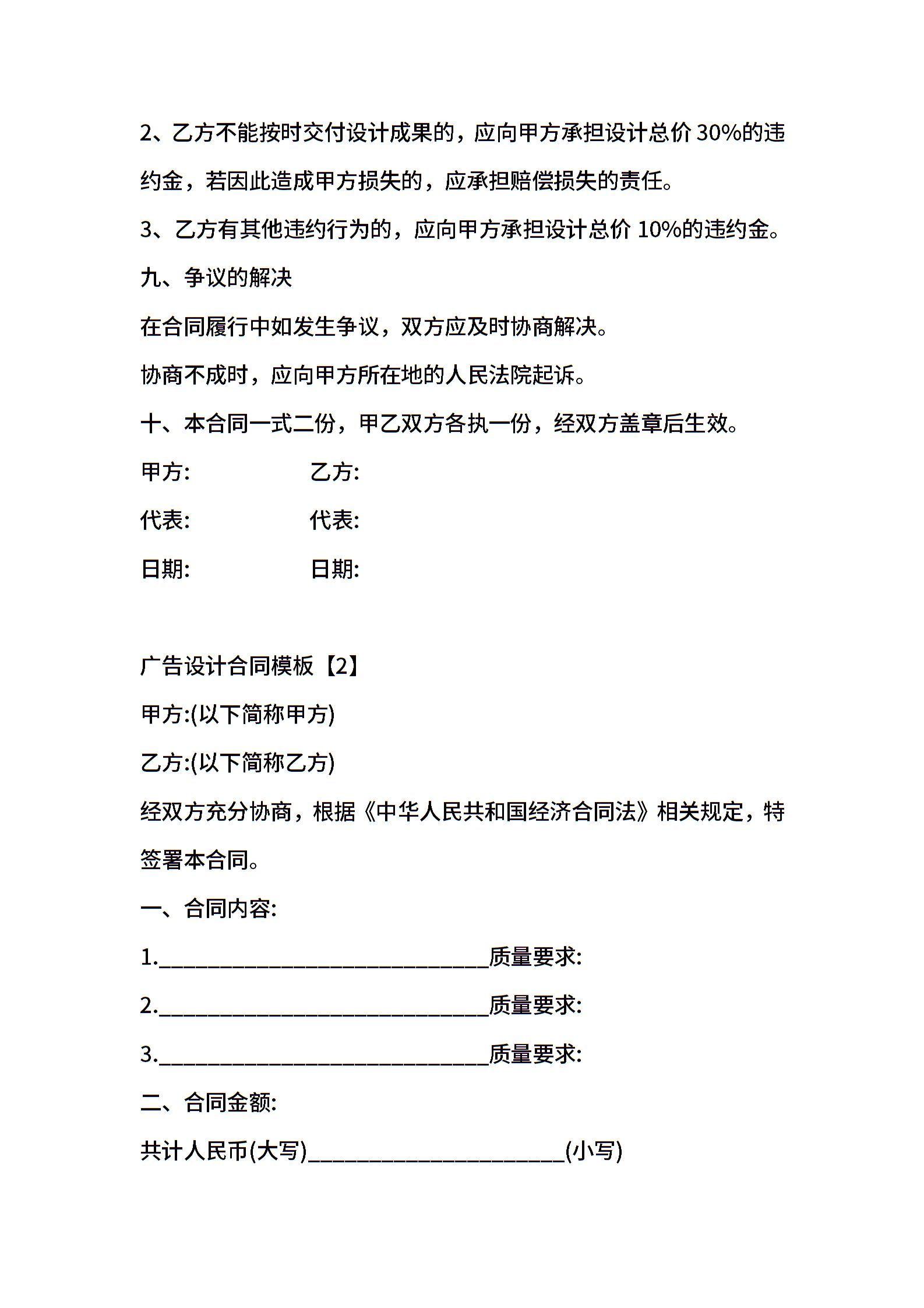 2、乙方不能按时交付设计成果的，应向甲方承担设计总价 30%的违约金，若因此造成甲方损失的，应承担赔偿损失的责任。

3、乙方有其他违约行为的，应向甲方承担设计总价 10%的违约金。

九、争议的解决

在合同履行中如发生争议，双方应及时协商解决。

协商不成时，应向甲方所在地的人民法院起诉。

十、本合同一式二份，甲乙双方各执一份，经双方盖章后生效。

甲方: 乙方:

代表: 代表:

日期: 日期:

广告设计合同模板【2】

甲方:(以下简称甲方)

乙方:(以下简称乙方)

经双方充分协商，根据《中华人民共和国经济合同法》相关规定，特签署本合同。

一、合同内容:

1.______________________________质量要求:

2.______________________________质量要求:

3.______________________________质量要求:

二、合同金额:

共计人民币(大写)_______________________(小写)